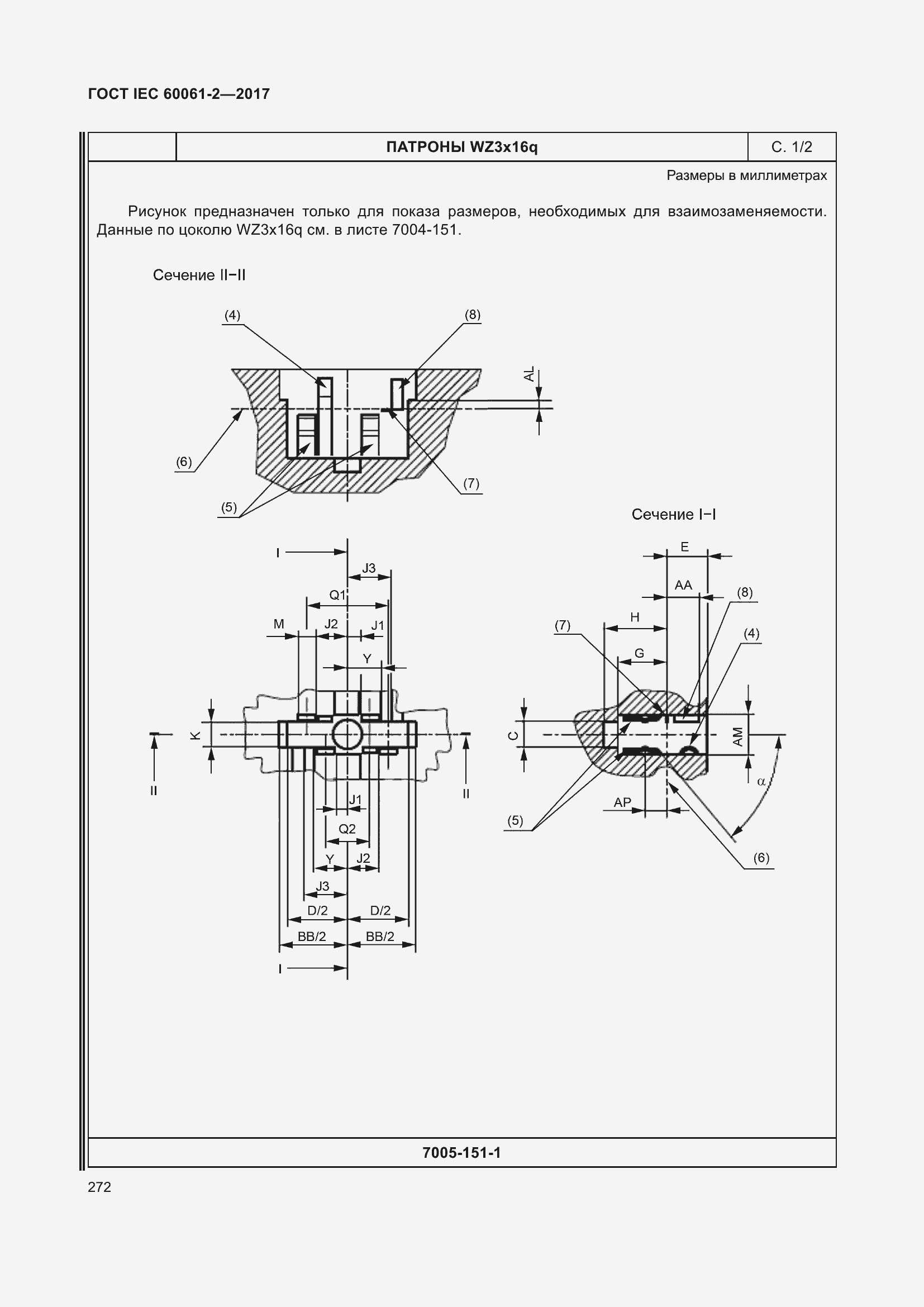 ГОСТ IEC 60061-2—2017

ПАТРОНЫ WZ3x16q

С. 1/2

Размеры в миллиметрах

Рисунок предназначен только для показа размеров, необходимых для взаимозаменяемости. Данные по цоколю WZ3x16q см. в листе 7004-151.

Сечение II−II

(4)
(8)
AL
(6)
(7)
(5)

Сечение I−I

I
J3
Q1
M
J2
J1
Y
K
II
II
J1
Q2
Y
J2
J3
D/2
D/2
BB/2
BB/2
I

E
AA
(8)
H
(7)
(4)
G
C
AM
α
AP
(5)
(6)

7005-151-1

272